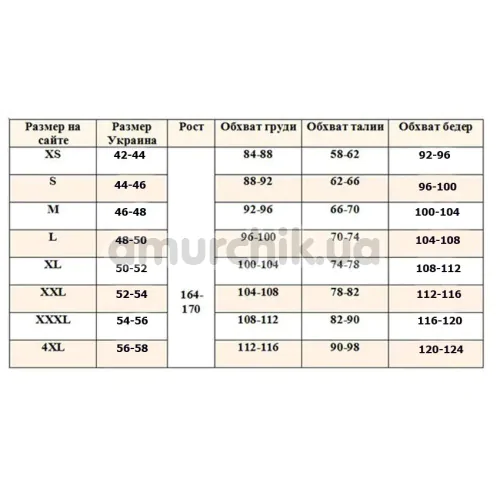 | Размер на сайте | Размер Украина | Рост | Обхват груди | Обхват талии | Обхват бедер |
|---|---|---|---|---|---|
| XS | 42-44 | 164-170 | 84-88 | 58-62 | 92-96 |
| S | 44-46 | | 88-92 | 62-66 | 96-100 |
| M | 46-48 | | 92-96 | 66-70 | 100-104 |
| L | 48-50 | | 96-100 | 70-74 | 104-108 |
| XL | 50-52 | | 100-104 | 74-78 | 108-112 |
| XXL | 52-54 | | 104-108 | 78-82 | 112-116 |
| XXXL | 54-56 | | 108-112 | 82-90 | 116-120 |
| 4XL | 56-58 | | 112-116 | 90-98 | 120-124 |

amurchik.ua